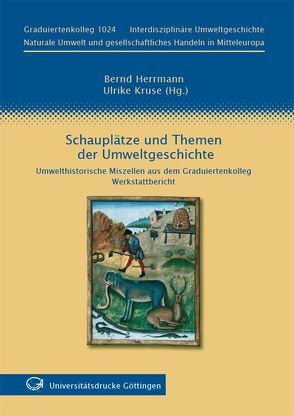 Graduiertenkolleg 1024 Interdisziplinäre Umweltgeschichte
Naturale Umwelt und gesellschaftliches Handeln in Mitteleuropa

Bernd Herrmann
Ulrike Kruse (Hg.)

Schauplätze und Themen der Umweltgeschichte

Umwelthistorische Miszellen aus dem Graduiertenkolleg
Werkstattbericht

Universitätsdrucke Göttingen